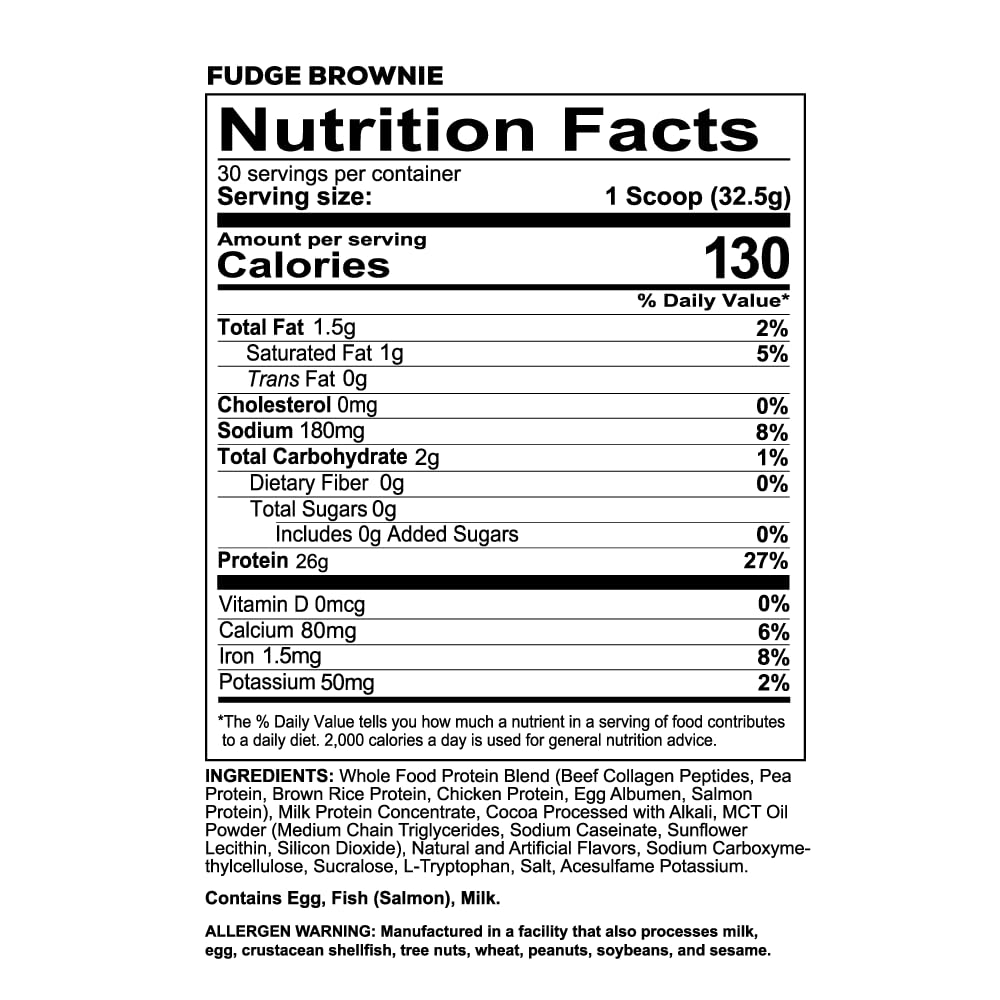 FUDGE BROWNIE

Nutrition Facts

30 servings per container
Serving size: 1 Scoop (32.5g)

Amount per serving
Calories 130

% Daily Value*

Total Fat 1.5g 2%
Saturated Fat 1g 5%
Trans Fat 0g
Cholesterol 0mg 0%
Sodium 180mg 8%
Total Carbohydrate 2g 1%
Dietary Fiber 0g 0%
Total Sugars 0g
Includes 0g Added Sugars 0%
Protein 26g 27%

Vitamin D 0mcg 0%
Calcium 80mg 6%
Iron 1.5mg 8%
Potassium 50mg 2%

*The % Daily Value tells you how much a nutrient in a serving of food contributes to a daily diet. 2,000 calories a day is used for general nutrition advice.

INGREDIENTS: Whole Food Protein Blend (Beef Collagen Peptides, Pea Protein, Brown Rice Protein, Chicken Protein, Egg Albumen, Salmon Protein), Milk Protein Concentrate, Cocoa Processed with Alkali, MCT Oil Powder (Medium Chain Triglycerides, Sodium Caseinate, Sunflower Lecithin, Silicon Dioxide), Natural and Artificial Flavors, Sodium Carboxymethylcellulose, Sucralose, L-Tryptophan, Salt, Acesulfame Potassium.

Contains Egg, Fish (Salmon), Milk.

ALLERGEN WARNING: Manufactured in a facility that also processes milk, egg, crustacean shellfish, tree nuts, wheat, peanuts, soybeans, and sesame.